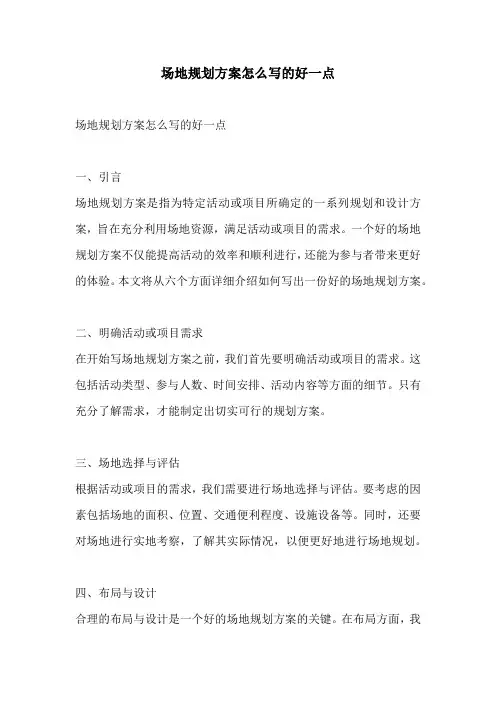 场地规划方案怎么写的好一点

场地规划方案怎么写的好一点

一、引言

场地规划方案是指为特定活动或项目所确定的一系列规划和设计方案，旨在充分利用场地资源，满足活动或项目的需求。一个好的场地规划方案不仅能提高活动的效率和顺利进行，还能为参与者带来更好的体验。本文将从六个方面详细介绍如何写出一份好的场地规划方案。

二、明确活动或项目需求

在开始写场地规划方案之前，我们首先要明确活动或项目的需求。这包括活动类型、参与人数、时间安排、活动内容等方面的细节。只有充分了解需求，才能制定出切实可行的规划方案。

三、场地选择与评估

根据活动或项目的需求，我们需要进行场地选择与评估。要考虑的因素包括场地的面积、位置、交通便利程度、设施设备等。同时，还要对场地进行实地考察，了解其实际情况，以便更好地进行场地规划。

四、布局与设计

合理的布局与设计是一个好的场地规划方案的关键。在布局方面，我